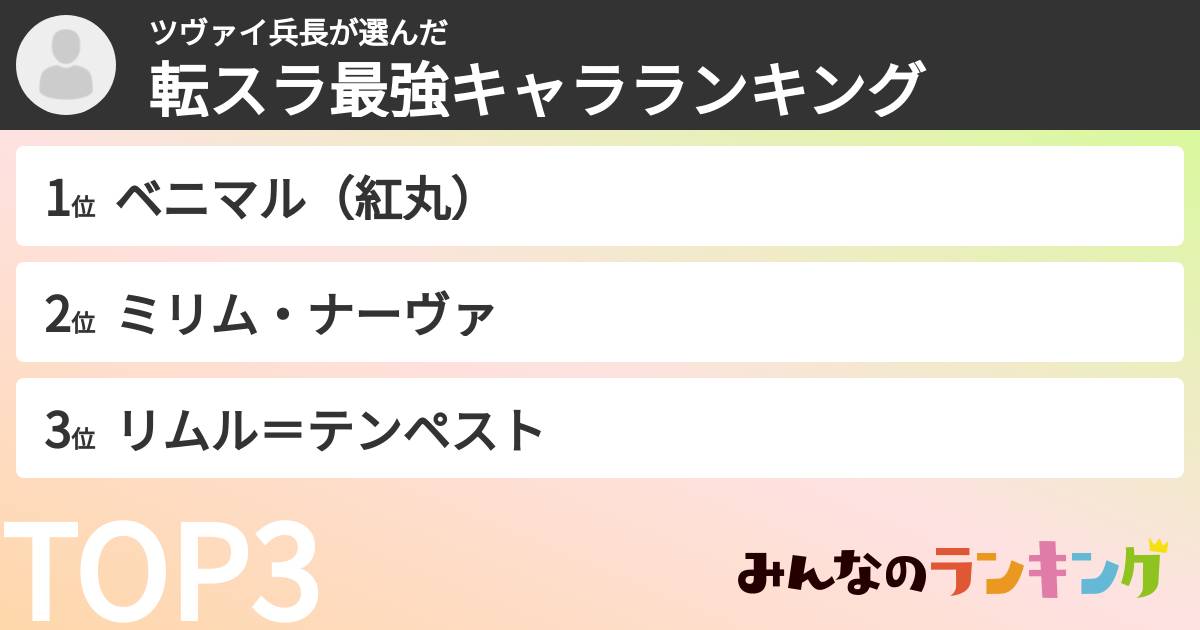 ツヴァイ兵長が選んだ
転スラ最強キャラランキング

1位 ベニマル（紅丸）

2位 ミリム・ナーヴァ

3位 リムル＝テンペスト

TOP3

みんなのランキング